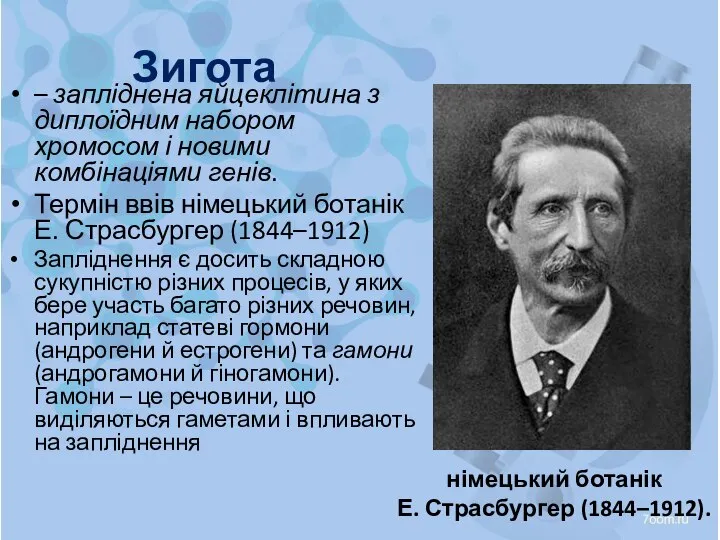 Зигота

• – запліднена яйцеклітина з диплоїдним набором хромосом і новими комбінаціями генів.
• Термін ввів німецький ботанік Е. Страсбургер (1844–1912)
• Запліднення є досить складною сукупністю різних процесів, у яких бере участь багато різних речовин, наприклад статеві гормони (андрогени й естрогени) та гамони (андрогамони й гіногамони). Гамони – це речовини, що виділяються гаметами і впливають на запліднення

німецький ботанік
Е. Страсбургер (1844–1912).

7oom.ru